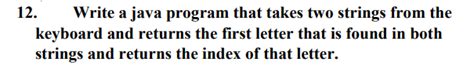 12. Write a java program that takes two strings from the keyboard and returns the first letter that is found in both strings and returns the index of that letter.